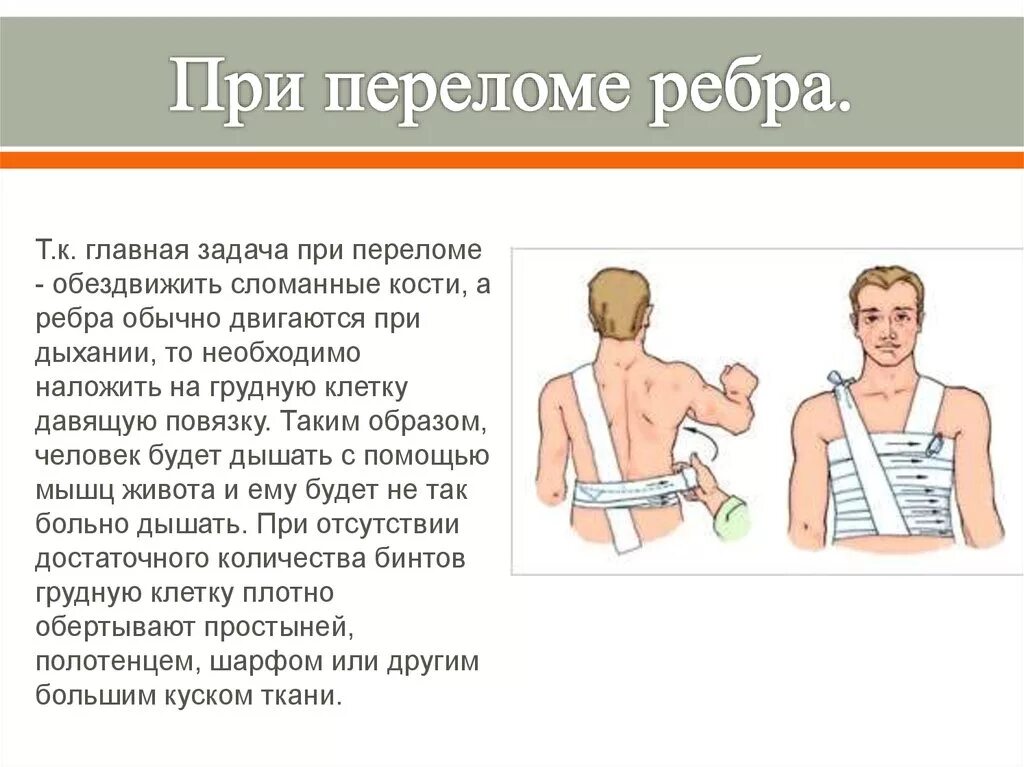 При переломе ребра.

Т.к. главная задача при переломе - обездвижить сломанные кости, а ребра обычно двигаются при дыхании, то необходимо наложить на грудную клетку давящую повязку. Таким образом, человек будет дышать с помощью мышц живота и ему будет не так больно дышать. При отсутствии достаточного количества бинтов грудную клетку плотно обертывают простыней, полотенцем, шарфом или другим большим куском ткани.